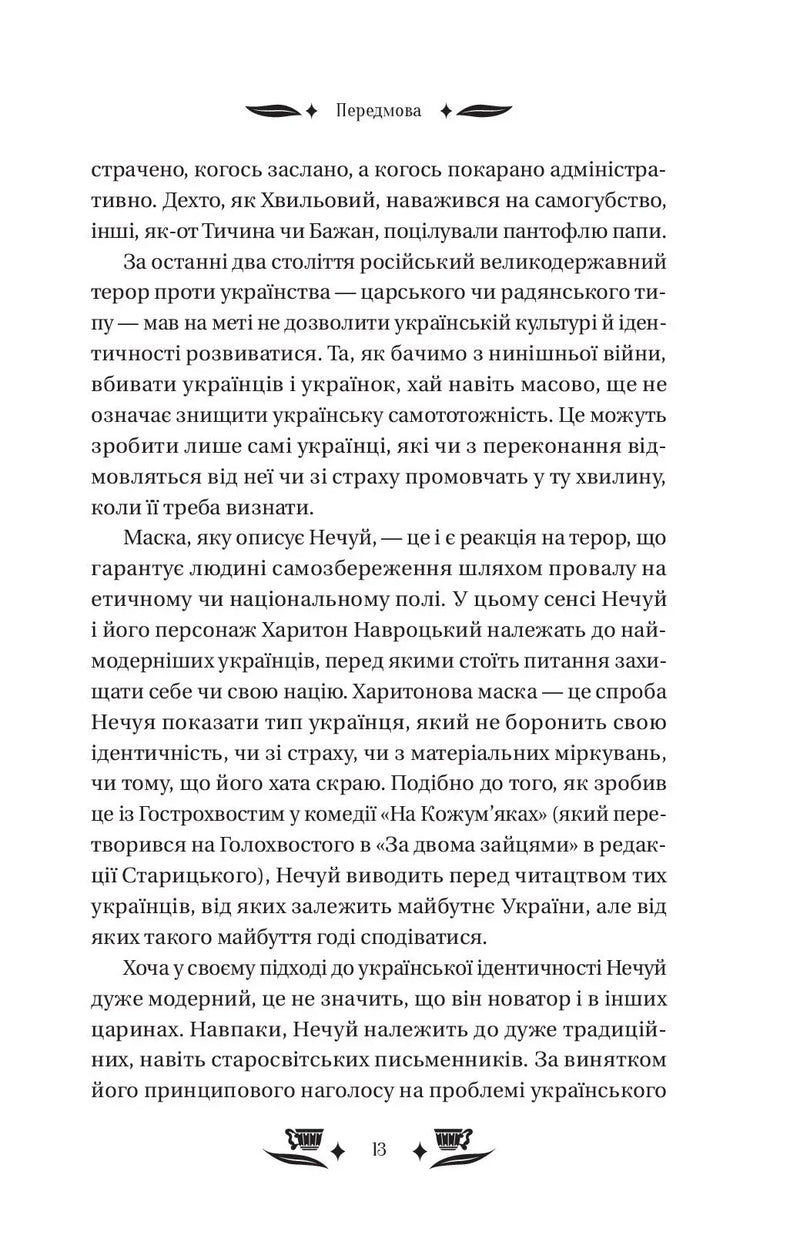 Передмова

страчено, когось заслано, а когось покарано адміністративно. Дехто, як Хвильовий, наважився на самогубство, інші, як-от Тичина чи Бажан, поцілували пантофлю папи.

За останні два століття російський великодержавний терор проти українства — царського чи радянського типу — мав на меті не дозволити українській культурі й ідентичності розвиватися. Та, як бачимо з нинішньої війни, вбивати українців і українок, хай навіть масово, ще не означає знищити українську самототожність. Це можуть зробити лише самі українці, які чи з переконання відмовляться від неї чи зі страху промовчать у ту хвилину, коли її треба визнати.

Маска, яку описує Нечуй, — це і є реакція на терор, що гарантує людині самозбереження шляхом провалу на етичному чи національному полі. У цьому сенсі Нечуй і його персонаж Харитон Навроцький належать до наймодерніших українців, перед якими стоїть питання захищати себе чи свою націю. Харитонова маска — це спроба Нечуя показати тип українця, який не боронить свою ідентичність, чи зі страху, чи з матеріальних міркувань, чи тому, що його хата скраю. Подібно до того, як зробив це із Гострохвостим у комедії «На Кожум'яках» (який перетворився на Голохвостого в «За двома зайцями» в редакції Старицького), Нечуй виводить перед читацтвом тих українців, від яких залежить майбутнє України, але від яких такого майбуття годі сподіватися.

Хоча у своєму підході до української ідентичності Нечуй дуже модерний, це не значить, що він новатор і в інших царинах. Навпаки, Нечуй належить до дуже традиційних, навіть старосвітських письменників. За винятком його принципового наголосу на проблемі українського

13